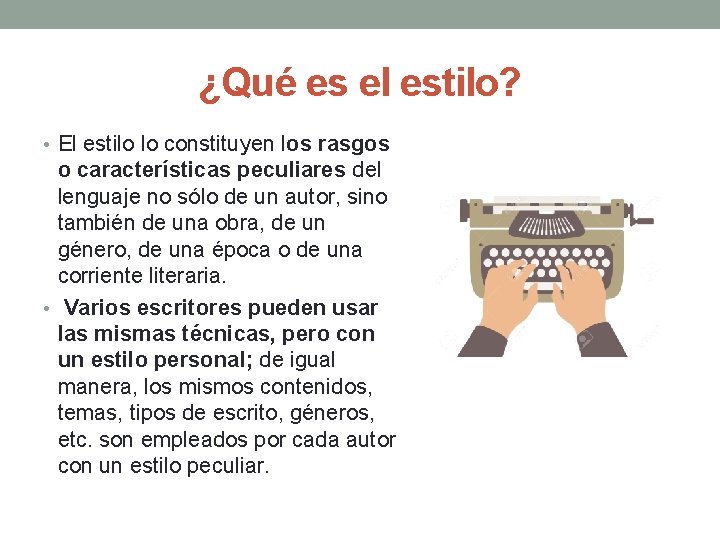 ¿Qué es el estilo?

• El estilo lo constituyen los rasgos o características peculiares del lenguaje no sólo de un autor, sino también de una obra, de un género, de una época o de una corriente literaria.

• Varios escritores pueden usar las mismas técnicas, pero con un estilo personal; de igual manera, los mismos contenidos, temas, tipos de escrito, géneros, etc. son empleados por cada autor con un estilo peculiar.